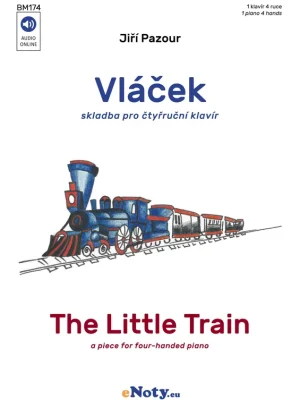 BM174

AUDIO ONLINE

1 klavír 4 ruce
1 piano 4 hands

Jiří Pazour

Vláček

skladba pro čtyřruční klavír

The Little Train

a piece for four-handed piano

eNoty.eu